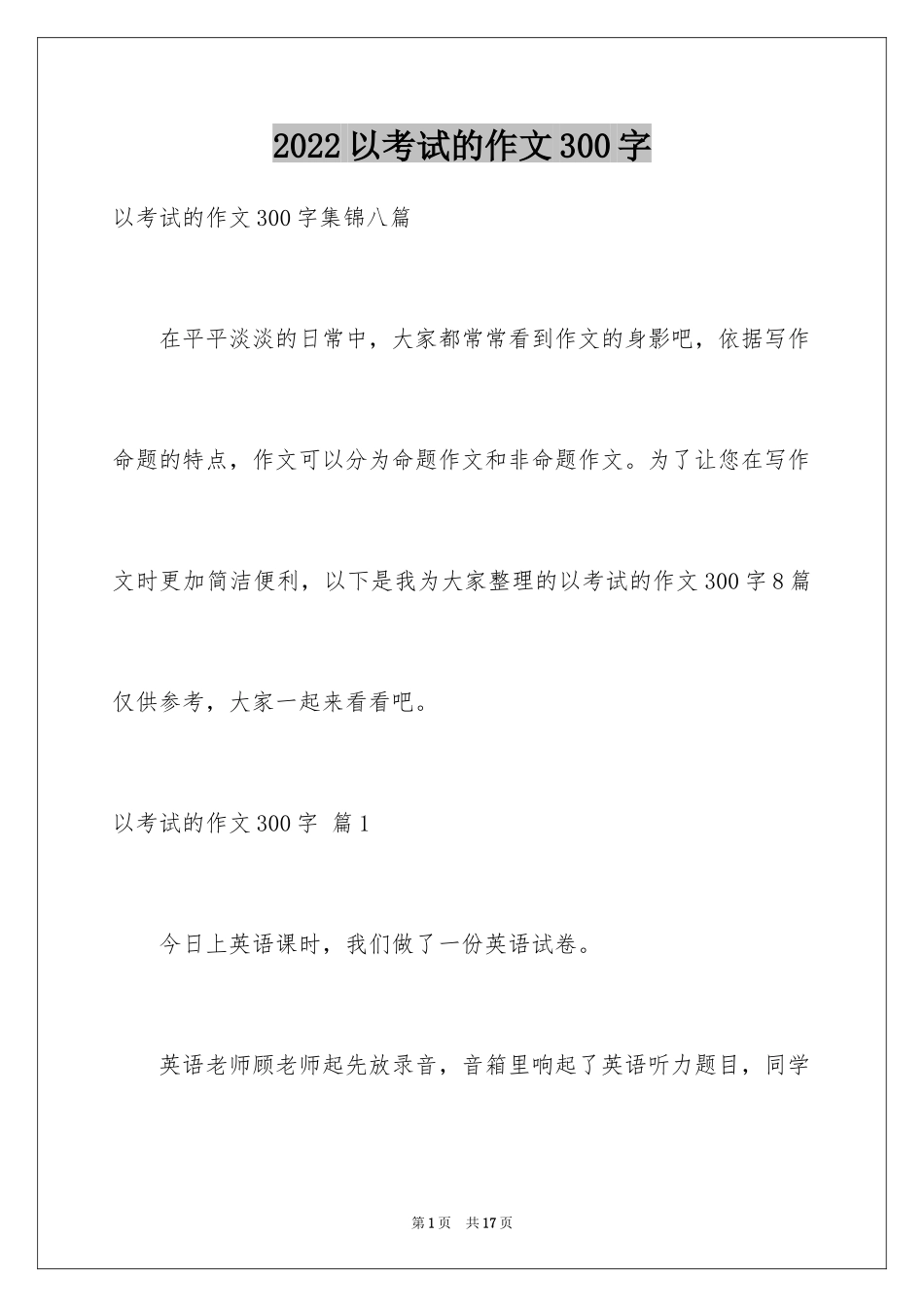 2022 以考试的作文 300 字

以考试的作文 300 字集锦八篇

在平平淡淡的日常中，大家都常常看到作文的身影吧，依据写作命题的特点，作文可以分为命题作文和非命题作文。为了让您在写作文时更加简洁便利，以下是我为大家整理的以考试的作文 300 字 8 篇仅供参考，大家一起来看看吧。

以考试的作文 300 字 篇 1

今日上英语课时，我们做了一份英语试卷。

英语老师顾老师起先放录音，音箱里响起了英语听力题目，同学

第 1 页 共 17 页